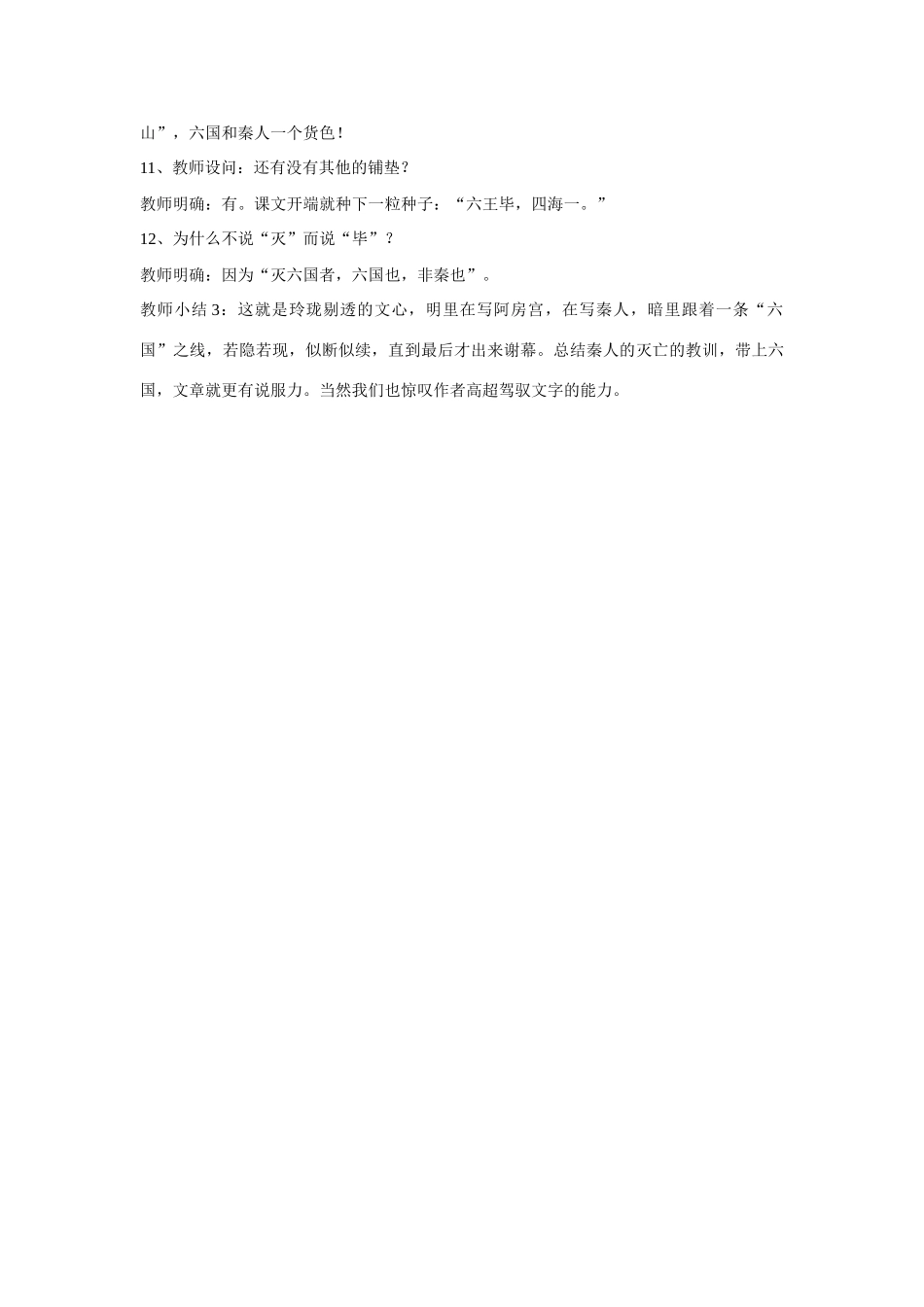 山”，六国和秦人一个货色！

11、教师设问：还有没有其他的铺垫？

教师明确：有。课文开端就种下一粒种子：“六王毕，四海一。”

12、为什么不说“灭”而说“毕”？

教师明确：因为“灭六国者，六国也，非秦也”。

教师小结3：这就是玲珑剔透的文心，明里在写阿房宫，在写秦人，暗里跟着一条“六国”之线，若隐若现，似断似续，直到最后才出来谢幕。总结秦人的灭亡的教训，带上六国，文章就更有说服力。当然我们也惊叹作者高超驾驭文字的能力。